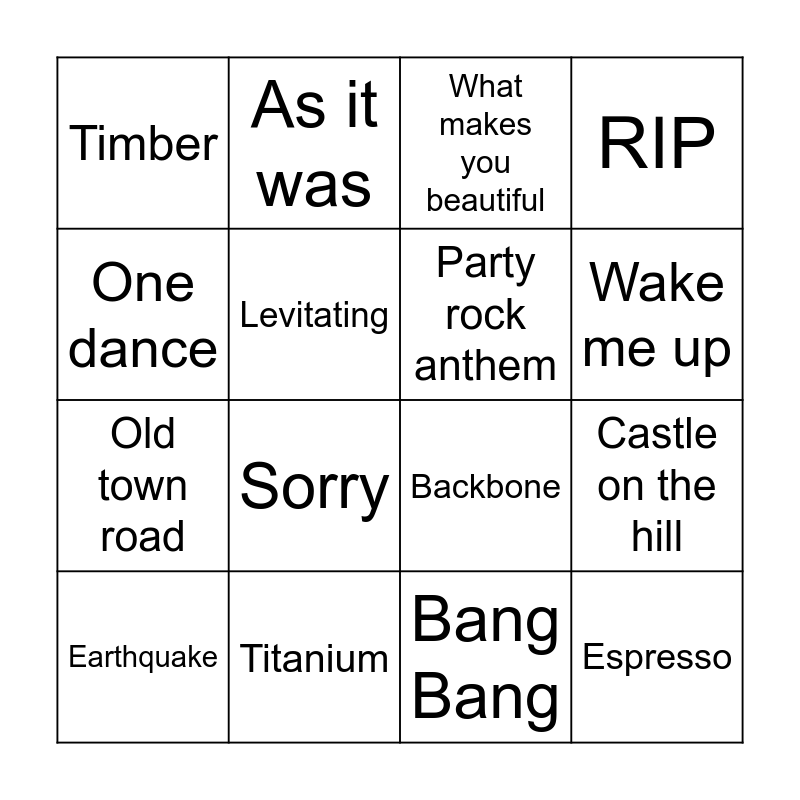 | Timber | As it was | What makes you beautiful | RIP |
|---|---|---|---|
| One dance | Levitating | Party rock anthem | Wake me up |
| Old town road | Sorry | Backbone | Castle on the hill |
| Earthquake | Titanium | Bang Bang | Espresso |